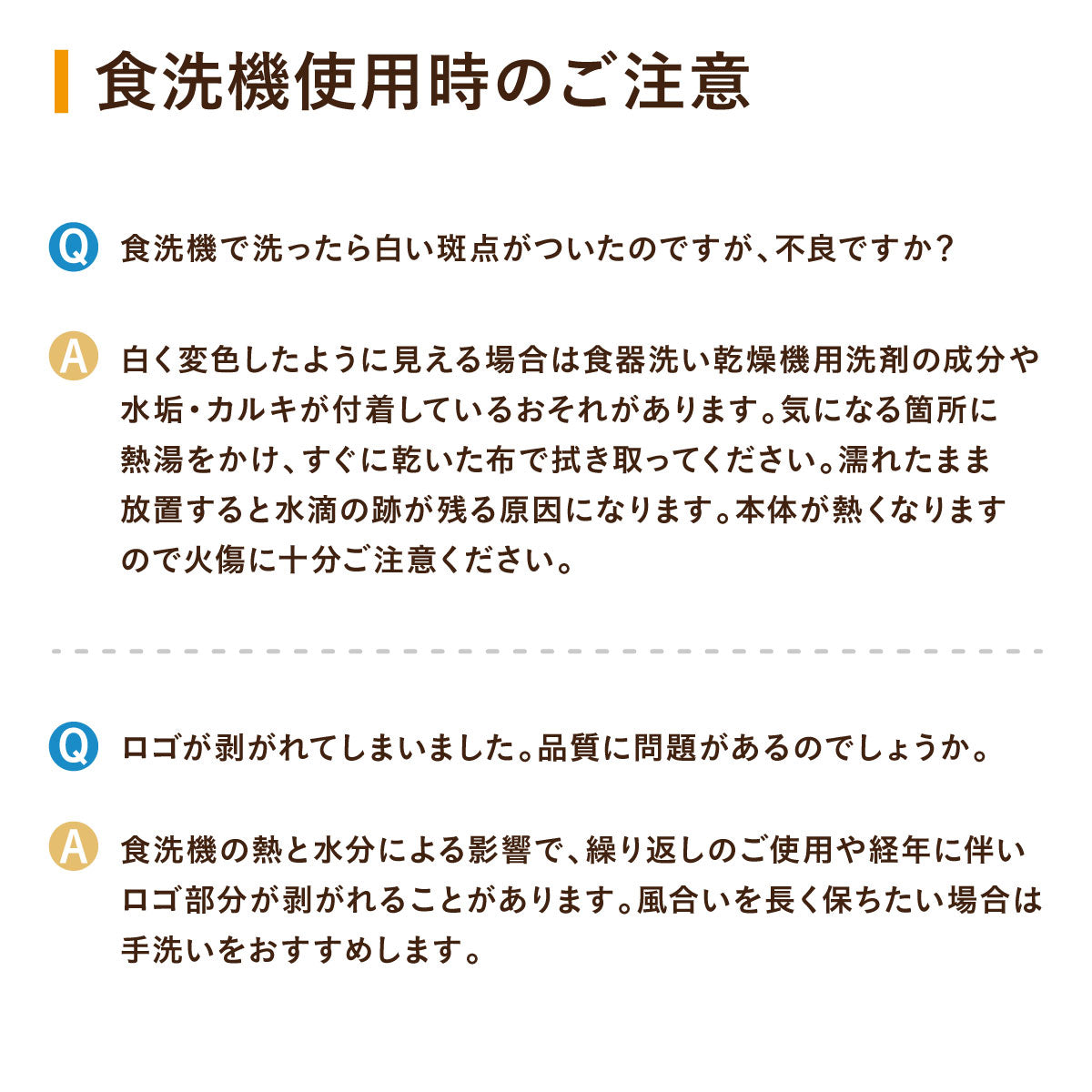 食洗機使用時のご注意

Q 食洗機で洗ったら白い斑点がついたのですが、不良ですか?

A 白く変色したように見える場合は食器洗い乾燥機用洗剤の成分や水垢・カルキが付着しているおそれがあります。気になる箇所に熱湯をかけ、すぐに乾いた布で拭き取ってください。濡れたまま放置すると水滴の跡が残る原因になります。本体が熱くなりますので火傷に十分ご注意ください。

Q ロゴが剥がれてしまいました。品質に問題があるのでしょうか。

A 食洗機の熱と水分による影響で、繰り返しのご使用や経年に伴いロゴ部分が剥がれることがあります。風合いを長く保ちたい場合は手洗いをおすすめします。